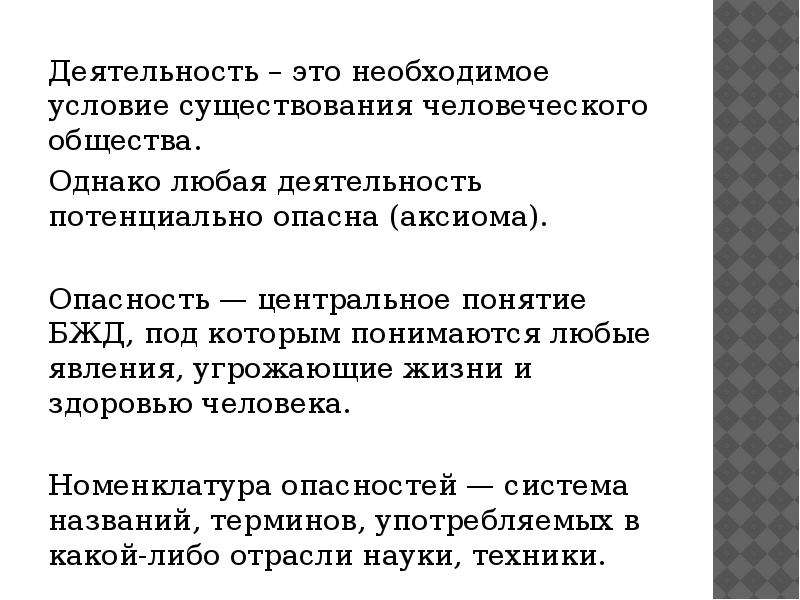 Деятельность – это необходимое условие существования человеческого общества.

Однако любая деятельность потенциально опасна (аксиома).

Опасность — центральное понятие БЖД, под которым понимаются любые явления, угрожающие жизни и здоровью человека.

Номенклатура опасностей — система названий, терминов, употребляемых в какой-либо отрасли науки, техники.